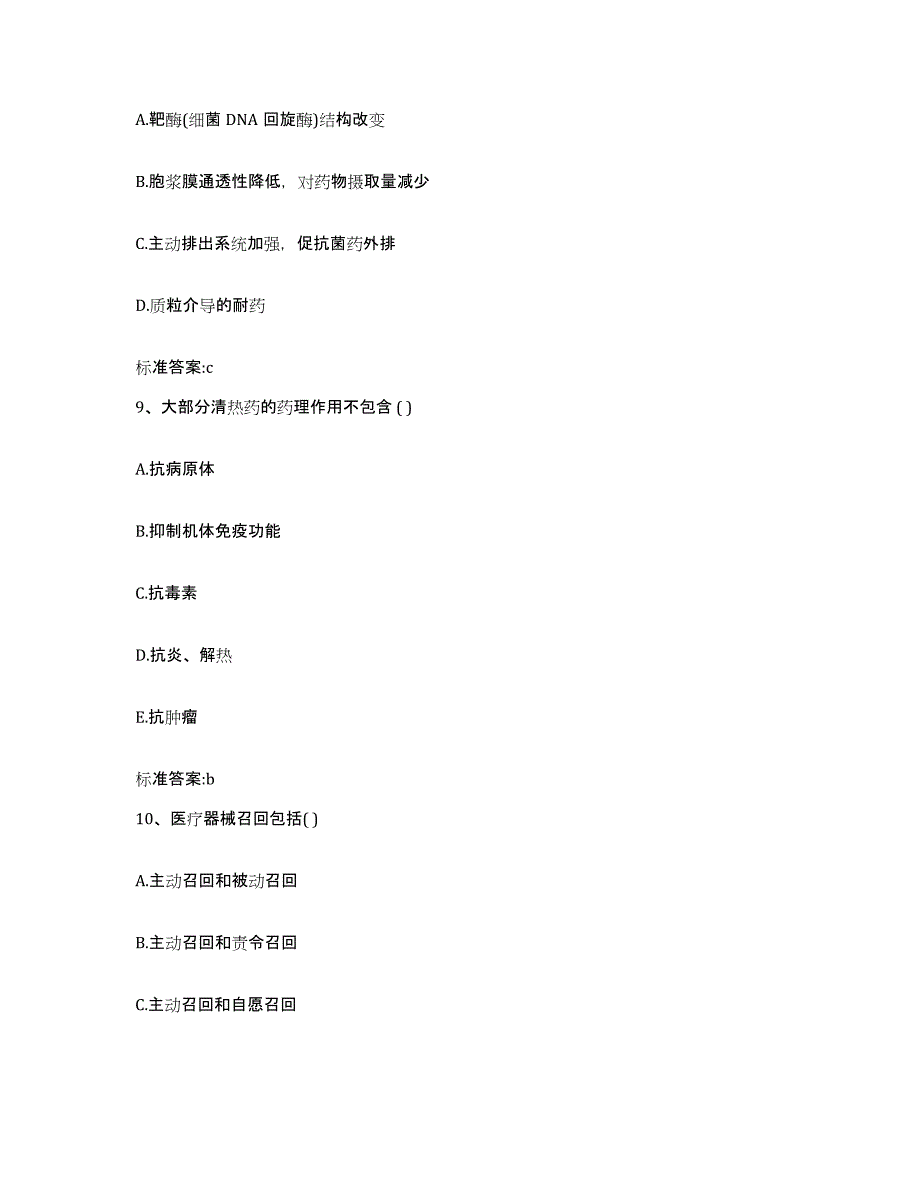 A.靶酶(细菌 DNA 回旋酶)结构改变

B.胞浆膜通透性降低，对药物摄取量减少

C.主动排出系统加强，促抗菌药外排

D.质粒介导的耐药

标准答案:c

9、大部分清热药的药理作用不包含 ( )

A.抗病原体

B.抑制机体免疫功能

C.抗毒素

D.抗炎、解热

E.抗肿瘤

标准答案:b

10、医疗器械召回包括( )

A.主动召回和被动召回

B.主动召回和责令召回

C.主动召回和自愿召回